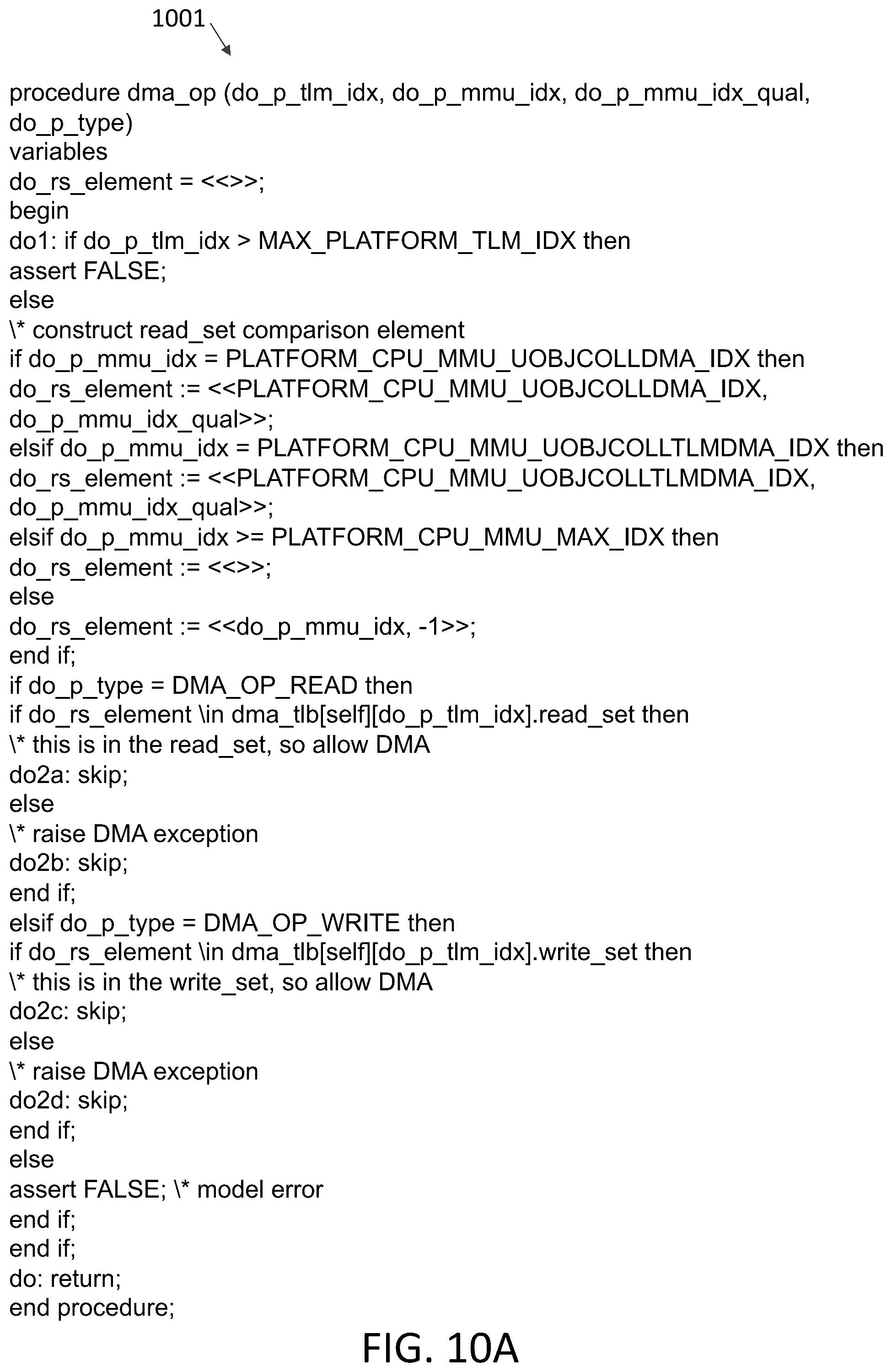 1001

procedure dma_op (do_p_tlm_idx, do_p_mmu_idx, do_p_mmu_idx_qual, do_p_type)
variables
do_rs_element = <<>>;
begin
do1: if do_p_tlm_idx > MAX_PLATFORM_TLM_IDX then
assert FALSE;
else
\* construct read_set comparison element
if do_p_mmu_idx = PLATFORM_CPU_MMU_UOBJCOLLDMA_IDX then
do_rs_element := <<PLATFORM_CPU_MMU_UOBJCOLLDMA_IDX, do_p_mmu_idx_qual>>;
elsif do_p_mmu_idx = PLATFORM_CPU_MMU_UOBJCOLLTLMDMA_IDX then
do_rs_element := <<PLATFORM_CPU_MMU_UOBJCOLLTLMDMA_IDX, do_p_mmu_idx_qual>>;
elsif do_p_mmu_idx >= PLATFORM_CPU_MMU_MAX_IDX then
do_rs_element := <<>>;
else
do_rs_element := <<do_p_mmu_idx, -1>>;
end if;
if do_p_type = DMA_OP_READ then
if do_rs_element \in dma_tlb[self][do_p_tlm_idx].read_set then
\* this is in the read_set, so allow DMA
do2a: skip;
else
\* raise DMA exception
do2b: skip;
end if;
elsif do_p_type = DMA_OP_WRITE then
if do_rs_element \in dma_tlb[self][do_p_tlm_idx].write_set then
\* this is in the write_set, so allow DMA
do2c: skip;
else
\* raise DMA exception
do2d: skip;
end if;
else
assert FALSE; \* model error
end if;
end if;
do: return;
end procedure;

FIG. 10A